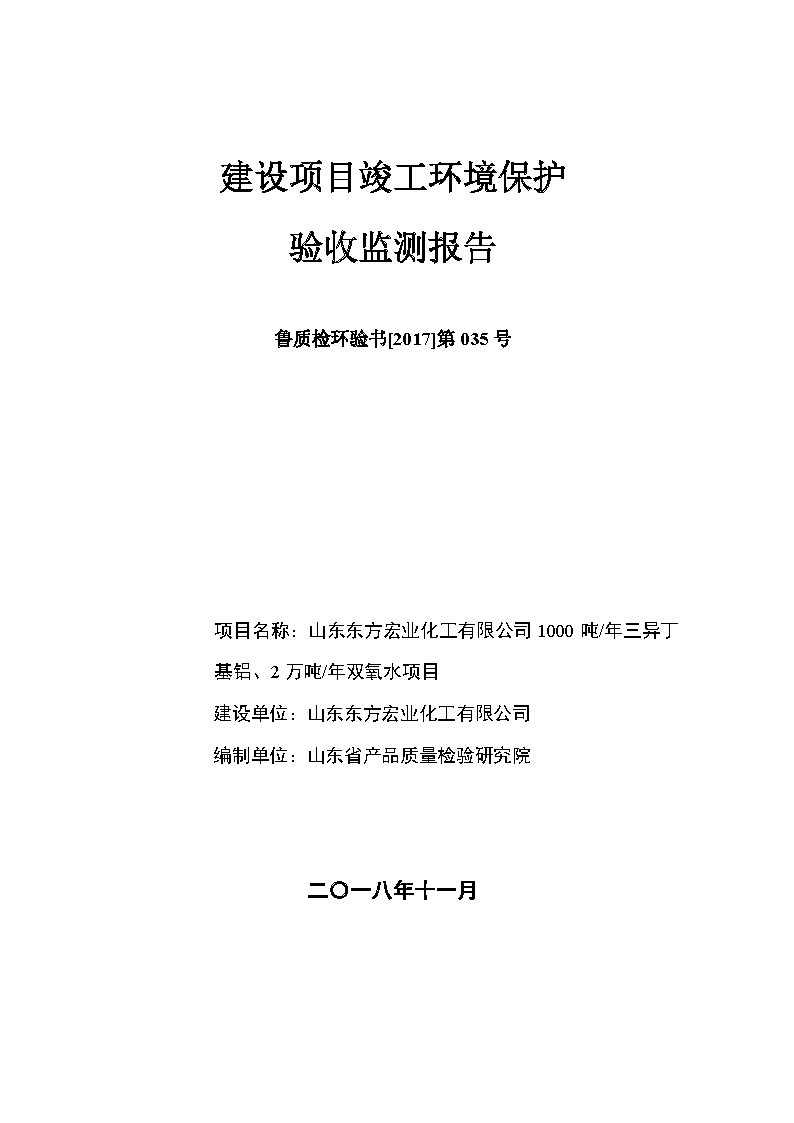 建设项目竣工环境保护

验收监测报告

鲁质检环验书[2017]第 035 号

项目名称：山东东方宏业化工有限公司 1000 吨/年三异丁基铝、2 万吨/年双氧水项目

建设单位：山东东方宏业化工有限公司

编制单位：山东省产品质量检验研究院

二〇一八年十一月